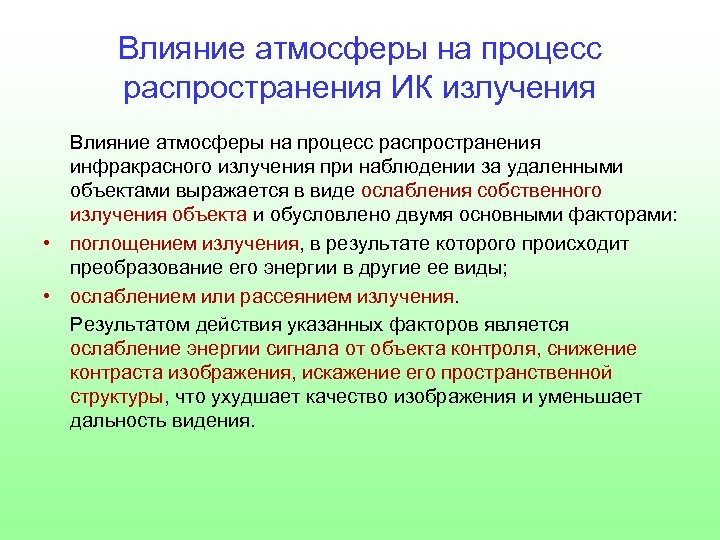 Влияние атмосферы на процесс распространения ИК излучения

Влияние атмосферы на процесс распространения инфракрасного излучения при наблюдении за удаленными объектами выражается в виде ослабления собственного излучения объекта и обусловлено двумя основными факторами:

• поглощением излучения, в результате которого происходит преобразование его энергии в другие ее виды;
• ослаблением или рассеянием излучения.

Результатом действия указанных факторов является ослабление энергии сигнала от объекта контроля, снижение контраста изображения, искажение его пространственной структуры, что ухудшает качество изображения и уменьшает дальность видения.